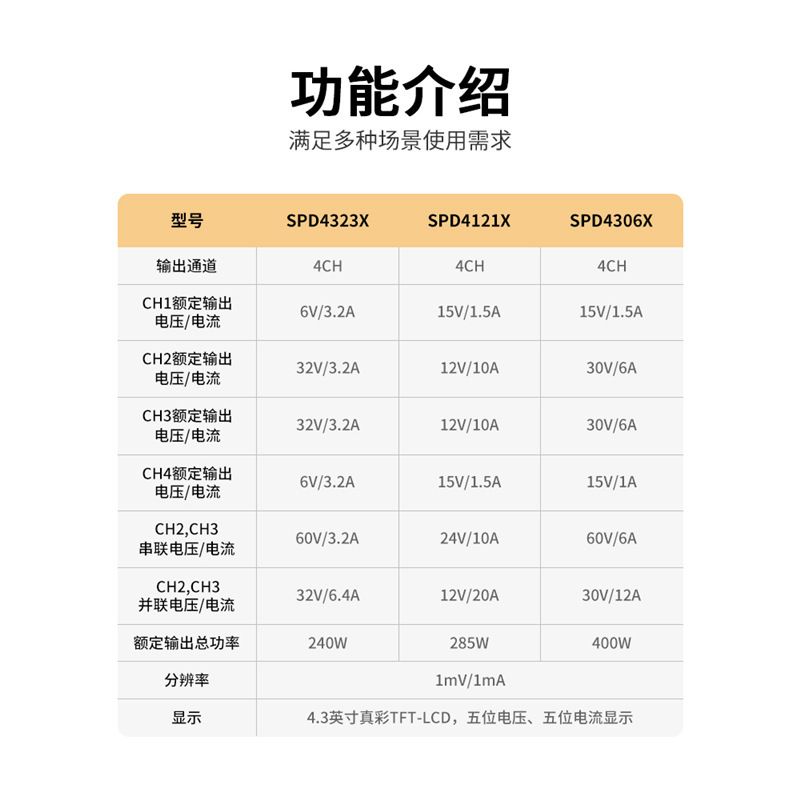 功能介绍

满足多种场景使用需求

| 型号 | SPD4323X | SPD4121X | SPD4306X |
|---|---|---|---|
| 输出通道 | 4CH | 4CH | 4CH |
| CH1额定输出电压/电流 | 6V/3.2A | 15V/1.5A | 15V/1.5A |
| CH2额定输出电压/电流 | 32V/3.2A | 12V/10A | 30V/6A |
| CH3额定输出电压/电流 | 32V/3.2A | 12V/10A | 30V/6A |
| CH4额定输出电压/电流 | 6V/3.2A | 15V/1.5A | 15V/1A |
| CH2,CH3串联电压/电流 | 60V/3.2A | 24V/10A | 60V/6A |
| CH2,CH3并联电压/电流 | 32V/6.4A | 12V/20A | 30V/12A |
| 额定输出总功率 | 240W | 285W | 400W |
| 分辨率 | 1mV/1mA | | |
| 显示 | 4.3英寸真彩TFT-LCD，五位电压、五位电流显示 | | |